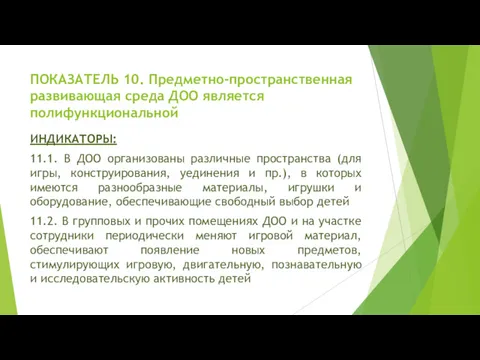 ПОКАЗАТЕЛЬ 10. Предметно-пространственная развивающая среда ДОО является полифункциональной

ИНДИКАТОРЫ:

11.1. В ДОО организованы различные пространства (для игры, конструирования, уединения и пр.), в которых имеются разнообразные материалы, игрушки и оборудование, обеспечивающие свободный выбор детей

11.2. В групповых и прочих помещениях ДОО и на участке сотрудники периодически меняют игровой материал, обеспечивают появление новых предметов, стимулирующих игровую, двигательную, познавательную и исследовательскую активность детей